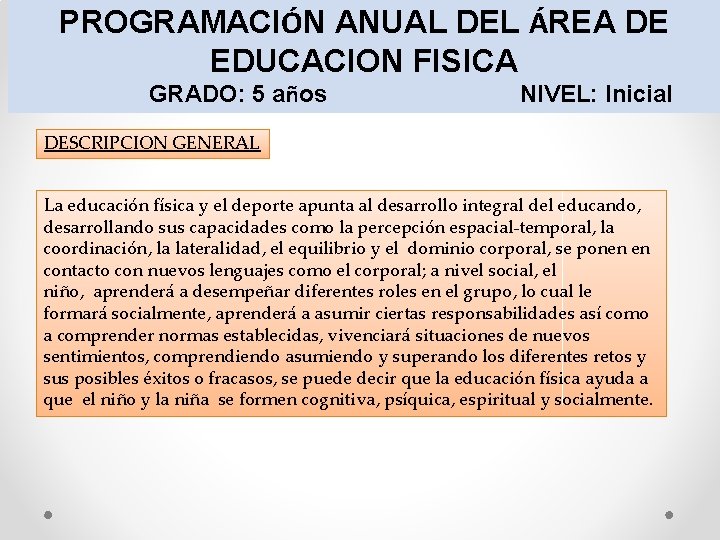 PROGRAMACIÓN ANUAL DEL ÁREA DE EDUCACION FISICA
GRADO: 5 años NIVEL: Inicial

DESCRIPCION GENERAL

La educación física y el deporte apunta al desarrollo integral del educando, desarrollando sus capacidades como la percepción espacial-temporal, la coordinación, la lateralidad, el equilibrio y el dominio corporal, se ponen en contacto con nuevos lenguajes como el corporal; a nivel social, el niño, aprenderá a desempeñar diferentes roles en el grupo, lo cual le formará socialmente, aprenderá a asumir ciertas responsabilidades así como a comprender normas establecidas, vivenciará situaciones de nuevos sentimientos, comprendiendo asumiendo y superando los diferentes retos y sus posibles éxitos o fracasos, se puede decir que la educación física ayuda a que el niño y la niña se formen cognitiva, psíquica, espiritual y socialmente.